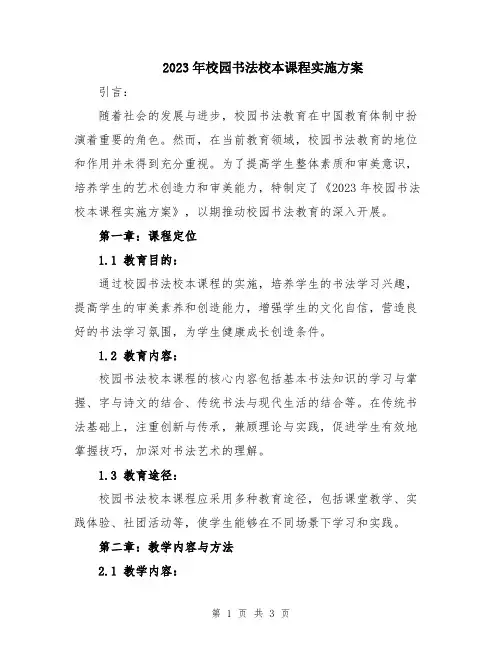 2023年校园书法校本课程实施方案

引言：

随着社会的发展与进步，校园书法教育在中国教育体制中扮演着重要的角色。然而，在当前教育领域，校园书法教育的地位和作用并未得到充分重视。为了提高学生整体素质和审美意识，培养学生的艺术创造力和审美能力，特制定了《2023年校园书法校本课程实施方案》，以期推动校园书法教育的深入开展。

第一章：课程定位

1.1 教育目的：

通过校园书法校本课程的实施，培养学生的书法学习兴趣，提高学生的审美素养和创造能力，增强学生的文化自信，营造良好的书法学习氛围，为学生健康成长创造条件。

1.2 教育内容：

校园书法校本课程的核心内容包括基本书法知识的学习与掌握、字与诗文的结合、传统书法与现代生活的结合等。在传统书法基础上，注重创新与传承，兼顾理论与实践，促进学生有效地掌握技巧，加深对书法艺术的理解。

1.3 教育途径：

校园书法校本课程应采用多种教育途径，包括课堂教学、实践体验、社团活动等，使学生能够在不同场景下学习和实践。

第二章：教学内容与方法

2.1 教学内容：

第 1 页 共 3 页